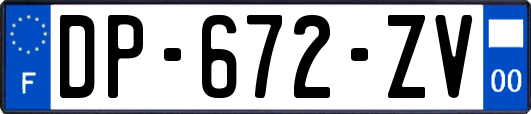 F
DP-672-ZV
00